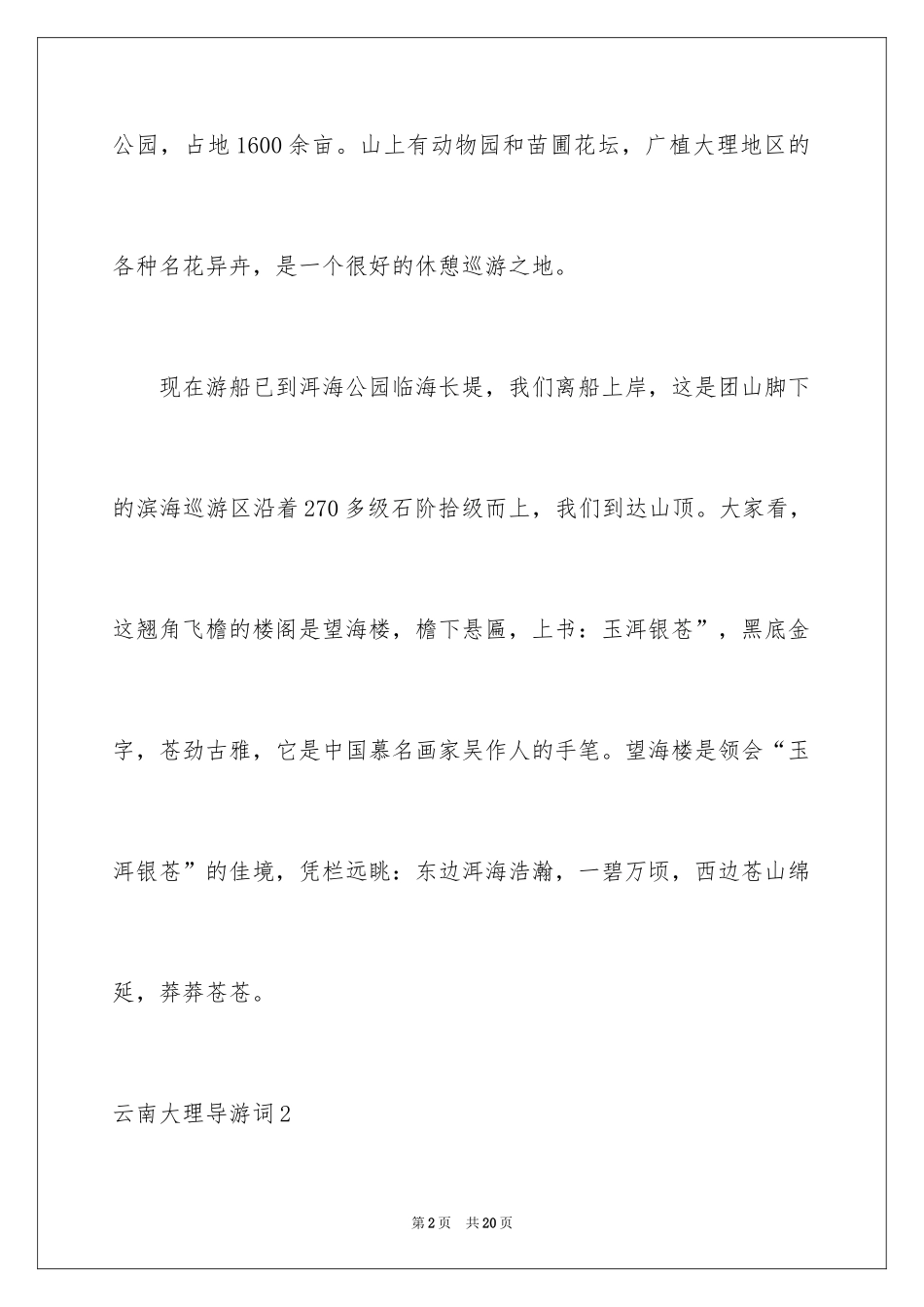 公园，占地1600余亩。山上有动物园和苗圃花坛，广植大理地区的各种名花异卉，是一个很好的休憩巡游之地。

现在游船已到洱海公园临海长堤，我们离船上岸，这是团山脚下的滨海巡游区沿着270多级石阶拾级而上，我们到达山顶。大家看，这翘角飞檐的楼阁是望海楼，檐下悬匾，上书：玉洱银苍”，黑底金字，苍劲古雅，它是中国慕名画家吴作人的手笔。望海楼是领会“玉洱银苍”的佳境，凭栏远眺：东边洱海浩瀚，一碧万顷，西边苍山绵延，莽莽苍苍。

云南大理导游词2

第2页 共20页